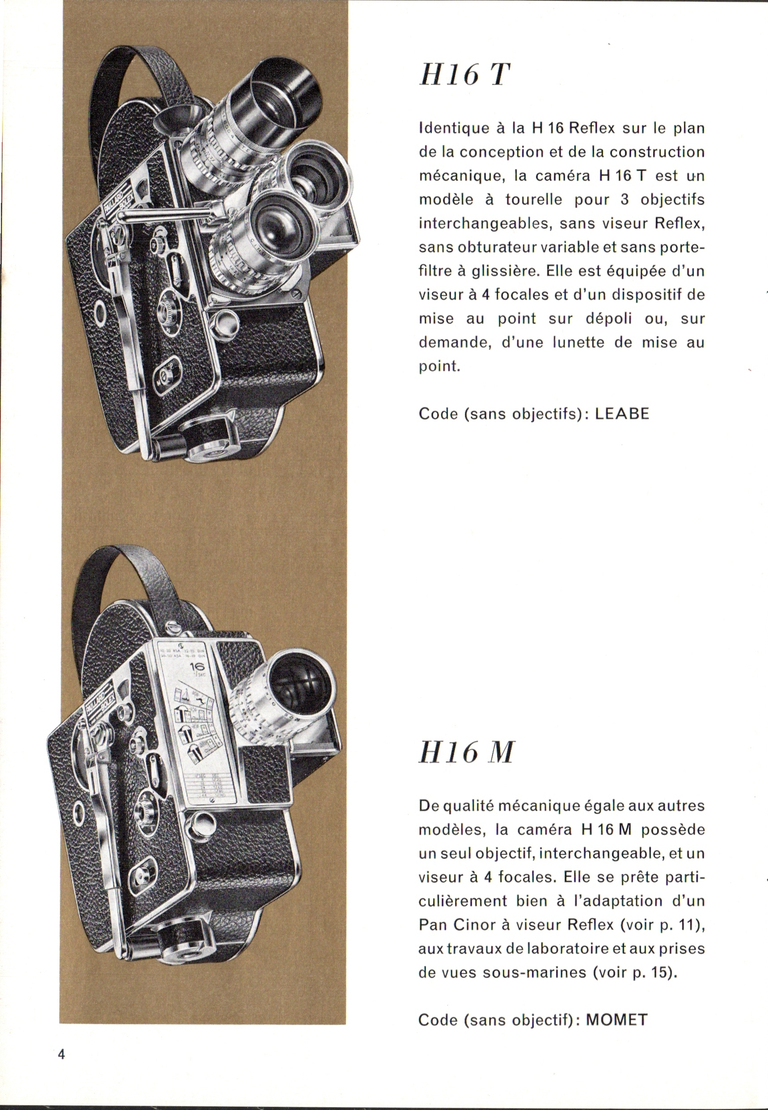 H16 T

Identique à la H 16 Reflex sur le plan de la conception et de la construction mécanique, la caméra H 16 T est un modèle à tourelle pour 3 objectifs interchangeables, sans viseur Reflex, sans obturateur variable et sans porte-filtre à glissière. Elle est équipée d'un viseur à 4 focales et d'un dispositif de mise au point sur dépoli ou, sur demande, d'une lunette de mise au point.

Code (sans objectifs): LEABE

16

H16 M

De qualité mécanique égale aux autres modèles, la caméra H 16 M possède un seul objectif, interchangeable, et un viseur à 4 focales. Elle se prête particulièrement bien à l'adaptation d'un Pan Cinor à viseur Reflex (voir p. 11), aux travaux de laboratoire et aux prises de vues sous-marines (voir p. 15).

Code (sans objectif): MOMET

4